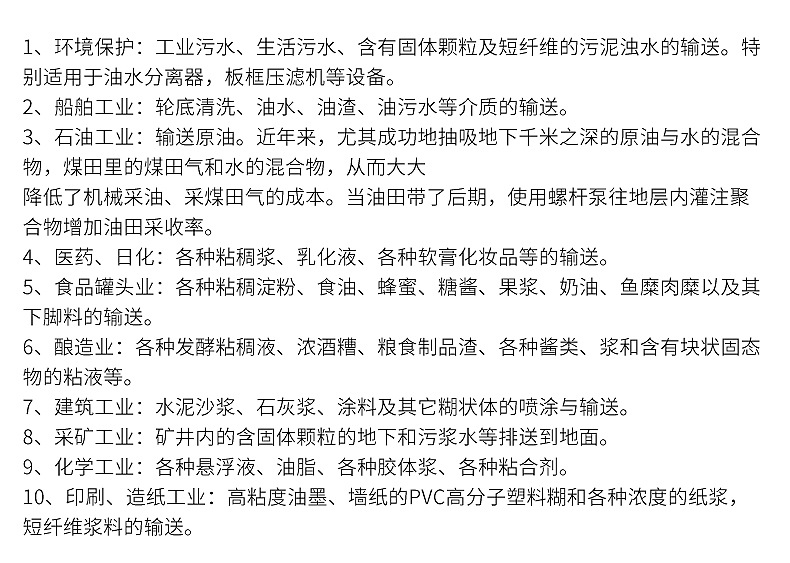 1、环境保护：工业污水、生活污水、含有固体颗粒及短纤维的污泥浊水的输送。特别适用于油水分离器，板框压滤机等设备。
2、船舶工业：轮底清洗、油水、油渣、油污水等介质的输送。
3、石油工业：输送原油。近年来，尤其成功地抽吸地下千米之深的原油与水的混合物，煤田里的煤田气和水的混合物，从而大大
降低了机械采油、采煤田气的成本。当油田带了后期，使用螺杆泵往地层内灌注聚合物增加油田采收率。
4、医药、日化：各种粘稠浆、乳化液、各种软膏化妆品等的输送。
5、食品罐头业：各种粘稠淀粉、食油、蜂蜜、糖酱、果浆、奶油、鱼糜肉糜以及其下脚料的输送。
6、酿造业：各种发酵粘稠液、浓酒糟、粮食制品渣、各种酱类、浆和含有块状固态物的粘液等。
7、建筑工业：水泥沙浆、石灰浆、涂料及其它糊状体的喷涂与输送。
8、采矿工业：矿井内的含固体颗粒的地下和污浆水等排送到地面。
9、化学工业：各种悬浮液、油脂、各种胶体浆、各种粘合剂。
10、印刷、造纸工业：高粘度油墨、墙纸的PVC高分子塑料糊和各种浓度的纸浆，短纤维浆料的输送。